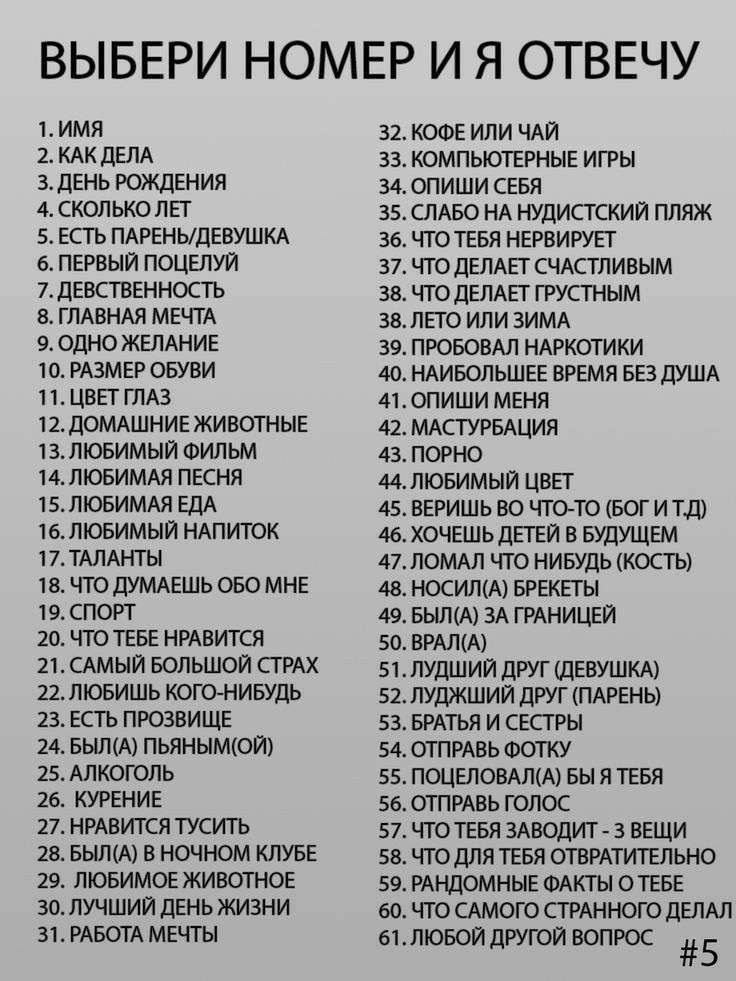 ВЫБЕРИ НОМЕР И Я ОТВЕЧУ

1. ИМЯ
2. КАК ДЕЛА
3. ДЕНЬ РОЖДЕНИЯ
4. СКОЛЬКО ЛЕТ
5. ЕСТЬ ПАРЕНЬ/ДЕВУШКА
6. ПЕРВЫЙ ПОЦЕЛУЙ
7. ДЕВСТВЕННОСТЬ
8. ГЛАВНАЯ МЕЧТА
9. ОДНО ЖЕЛАНИЕ
10. РАЗМЕР ОБУВИ
11. ЦВЕТ ГЛАЗ
12. ДОМАШНИЕ ЖИВОТНЫЕ
13. ЛЮБИМЫЙ ФИЛЬМ
14. ЛЮБИМАЯ ПЕСНЯ
15. ЛЮБИМАЯ ЕДА
16. ЛЮБИМЫЙ НАПИТОК
17. ТАЛАНТЫ
18. ЧТО ДУМАЕШЬ ОБО МНЕ
19. СПОРТ
20. ЧТО ТЕБЕ НРАВИТСЯ
21. САМЫЙ БОЛЬШОЙ СТРАХ
22. ЛЮБИШЬ КОГО-НИБУДЬ
23. ЕСТЬ ПРОЗВИЩЕ
24. БЫЛ(А) ПЬЯНЫМ(ОЙ)
25. АЛКОГОЛЬ
26. КУРЕНИЕ
27. НРАВИТСЯ ТУСИТЬ
28. БЫЛ(А) В НОЧНОМ КЛУБЕ
29. ЛЮБИМОЕ ЖИВОТНОЕ
30. ЛУЧШИЙ ДЕНЬ ЖИЗНИ
31. РАБОТА МЕЧТЫ

32. КОФЕ ИЛИ ЧАЙ
33. КОМПЬЮТЕРНЫЕ ИГРЫ
34. ОПИШИ СЕБЯ
35. СЛАБО НА НУДИСТСКИЙ ПЛЯЖ
36. ЧТО ТЕБЯ НЕРВИРУЕТ
37. ЧТО ДЕЛАЕТ СЧАСТЛИВЫМ
38. ЧТО ДЕЛАЕТ ГРУСТНЫМ
38. ЛЕТО ИЛИ ЗИМА
39. ПРОБОВАЛ НАРКОТИКИ
40. НАИБОЛЬШЕЕ ВРЕМЯ БЕЗ ДУША
41. ОПИШИ МЕНЯ
42. МАСТУРБАЦИЯ
43. ПОРНО
44. ЛЮБИМЫЙ ЦВЕТ
45. ВЕРИШЬ ВО ЧТО-ТО (БОГ И Т.Д)
46. ХОЧЕШЬ ДЕТЕЙ В БУДУЩЕМ
47. ЛОМАЛ ЧТО НИБУДЬ (КОСТЬ)
48. НОСИЛ(А) БРЕКЕТЫ
49. БЫЛ(А) ЗА ГРАНИЦЕЙ
50. ВРАЛ(А)
51. ЛУДШИЙ ДРУГ (ДЕВУШКА)
52. ЛУДЖШИЙ ДРУГ (ПАРЕНЬ)
53. БРАТЬЯ И СЕСТРЫ
54. ОТПРАВЬ ФОТКУ
55. ПОЦЕЛОВАЛ(А) БЫ Я ТЕБЯ
56. ОТПРАВЬ ГОЛОС
57. ЧТО ТЕБЯ ЗАВОДИТ - 3 ВЕЩИ
58. ЧТО ДЛЯ ТЕБЯ ОТВРАТИТЕЛЬНО
59. РАНДОМНЫЕ ФАКТЫ О ТЕБЕ
60. ЧТО САМОГО СТРАННОГО ДЕЛАЛ
61. ЛЮБОЙ ДРУГОЙ ВОПРОС

#5